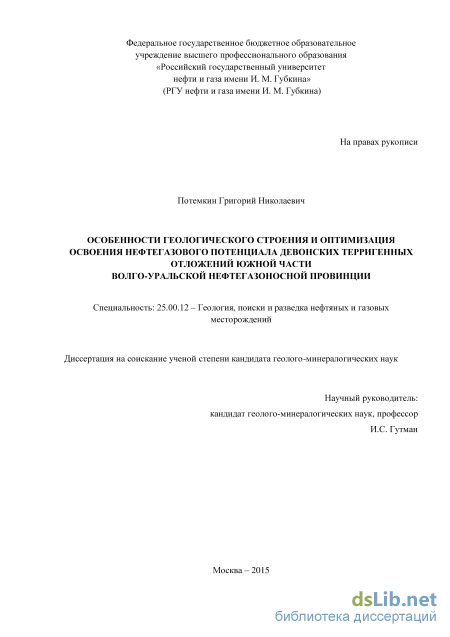 Федеральное государственное бюджетное образовательное учреждение высшего профессионального образования «Российский государственный университет нефти и газа имени И. М. Губкина» (РГУ нефти и газа имени И. М. Губкина)

На правах рукописи

Потемкин Григорий Николаевич

ОСОБЕННОСТИ ГЕОЛОГИЧЕСКОГО СТРОЕНИЯ И ОПТИМИЗАЦИЯ ОСВОЕНИЯ НЕФТЕГАЗОВОГО ПОТЕНЦИАЛА ДЕВОНСКИХ ТЕРРИГЕННЫХ ОТЛОЖЕНИЙ ЮЖНОЙ ЧАСТИ ВОЛГО-УРАЛЬСКОЙ НЕФТЕГАЗОНОСНОЙ ПРОВИНЦИИ

Специальность: 25.00.12 – Геология, поиски и разведка нефтяных и газовых месторождений

Диссертация на соискание ученой степени кандидата геолого-минералогических наук

Научный руководитель:
кандидат геолого-минералогических наук, профессор
И.С. Гутман

Москва – 2015

dsLib.net
библиотека диссертаций